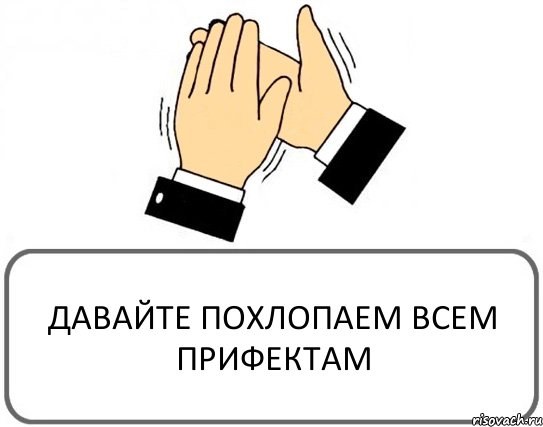 ДАВАЙТЕ ПОХЛОПАЕМ ВСЕМ ПРИФЕКТАМ

risovach.ru